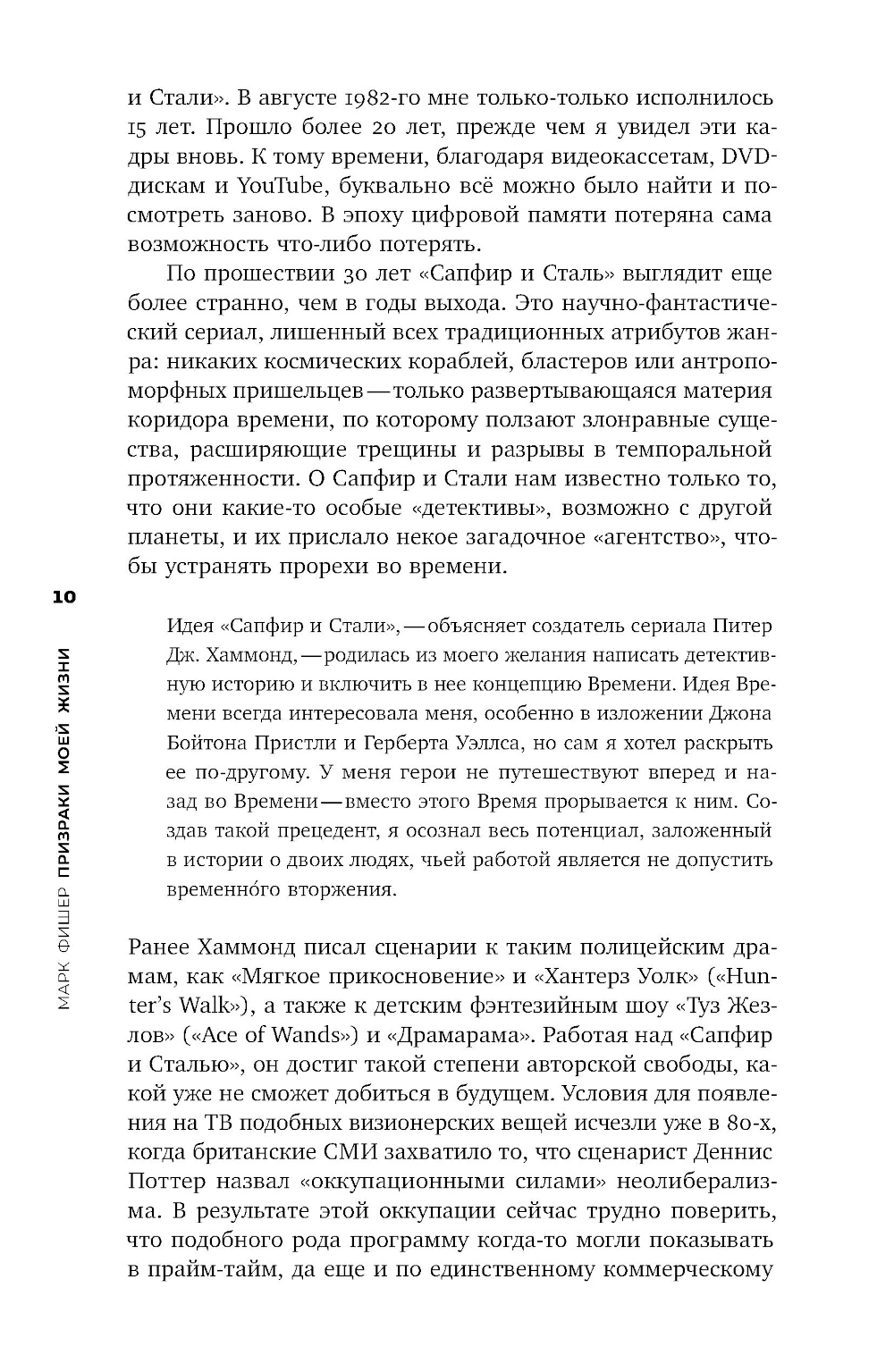 и Стали». В августе 1982-го мне только-только исполнилось 15 лет. Прошло более 20 лет, прежде чем я увидел эти кадры вновь. К тому времени, благодаря видеокассетам, DVD-дискам и YouTube, буквально всё можно было найти и посмотреть заново. В эпоху цифровой памяти потеряна сама возможность что-либо потерять.

По прошествии 30 лет «Сапфир и Сталь» выглядит еще более странно, чем в годы выхода. Это научно-фантастический сериал, лишенный всех традиционных атрибутов жанра: никаких космических кораблей, бластеров или антропоморфных пришельцев — только развертывающаяся материя коридора времени, по которому ползают злонравные существа, расширяющие трещины и разрывы в темпоральной протяженности. О Сапфир и Стали нам известно только то, что они какие-то особые «детективы», возможно с другой планеты, и их прислало некое загадочное «агентство», чтобы устранять прорехи во времени.

10

МАРК ФИШЕР ПРИЗРАКИ МОЕЙ ЖИЗНИ

Идея «Сапфир и Стали», — объясняет создатель сериала Питер Дж. Хаммонд, — родилась из моего желания написать детективную историю и включить в нее концепцию Времени. Идея Времени всегда интересовала меня, особенно в изложении Джона Бойтона Пристли и Герберта Уэллса, но сам я хотел раскрыть ее по-другому. У меня герои не путешествуют вперед и назад во Времени — вместо этого Время прорывается к ним. Создав такой прецедент, я осознал весь потенциал, заложенный в истории о двоих людях, чьей работой является не допустить временно́го вторжения.

Ранее Хаммонд писал сценарии к таким полицейским драмам, как «Мягкое прикосновение» и «Хантерз Уолк» («Hunter's Walk»), а также к детским фэнтезийным шоу «Туз Жезлов» («Ace of Wands») и «Драмарама». Работая над «Сапфир и Сталью», он достиг такой степени авторской свободы, какой уже не сможет добиться в будущем. Условия для появления на ТВ подобных визионерских вещей исчезли уже в 80-х, когда британские СМИ захватило то, что сценарист Деннис Поттер назвал «оккупационными силами» неолиберализма. В результате этой оккупации сейчас трудно поверить, что подобного рода программу когда-то могли показывать в прайм-тайм, да еще и по единственному коммерческому